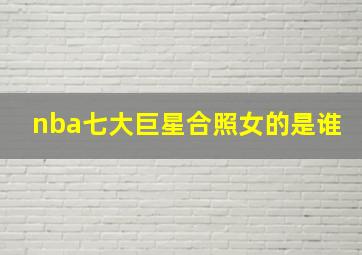 nba七大巨星合照女的是谁